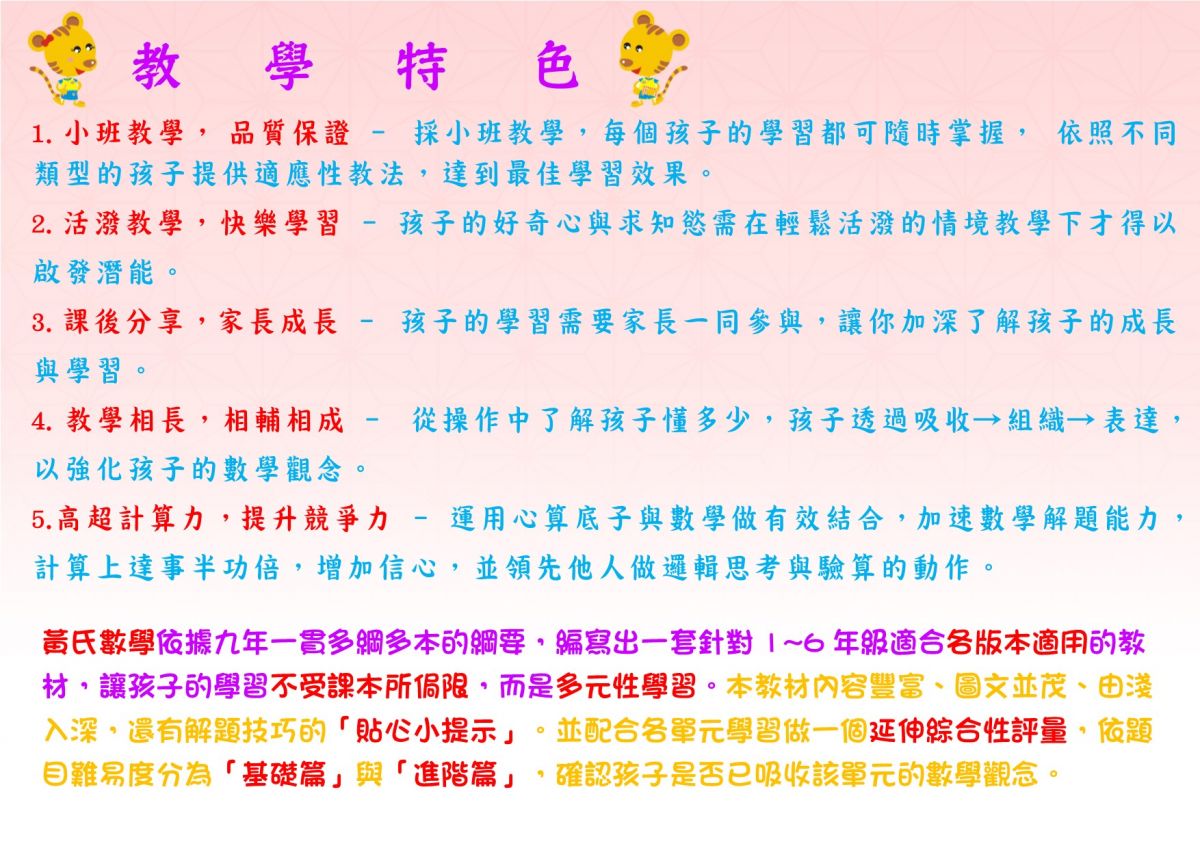 教　學　特　色

1. 小班教學， 品質保證 － 採小班教學，每個孩子的學習都可隨時掌握， 依照不同類型的孩子提供適應性教法，達到最佳學習效果。

2. 活潑教學，快樂學習 － 孩子的好奇心與求知慾需在輕鬆活潑的情境教學下才得以啟發潛能。

3. 課後分享，家長成長 － 孩子的學習需要家長一同參與，讓你加深了解孩子的成長與學習。

4. 教學相長，相輔相成 － 從操作中了解孩子懂多少，孩子透過吸收→組織→表達，以強化孩子的數學觀念。

5.高超計算力，提升競爭力 － 運用心算底子與數學做有效結合，加速數學解題能力，計算上達事半功倍，增加信心，並領先他人做邏輯思考與驗算的動作。

黃氏數學依據九年一貫多綱多本的綱要，編寫出一套針對 1~6 年級適合各版本適用的教材，讓孩子的學習不受課本所侷限，而是多元性學習。本教材內容豐富、圖文並茂、由淺入深，還有解題技巧的「貼心小提示」。並配合各單元學習做一個延伸綜合性評量，依題目難易度分為「基礎篇」與「進階篇」，確認孩子是否已吸收該單元的數學觀念。